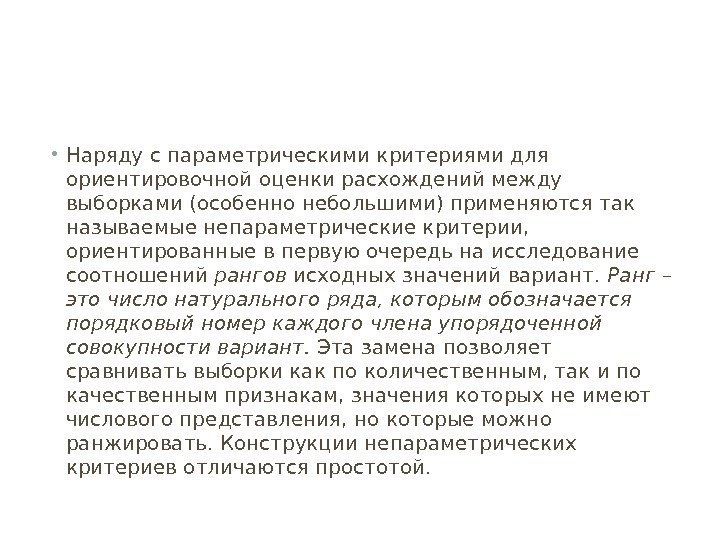 • Наряду с параметрическими критериями для ориентировочной оценки расхождений между выборками (особенно небольшими) применяются так называемые непараметрические критерии, ориентированные в первую очередь на исследование соотношений рангов исходных значений вариант. Ранг – это число натурального ряда, которым обозначается порядковый номер каждого члена упорядоченной совокупности вариант. Эта замена позволяет сравнивать выборки как по количественным, так и по качественным признакам, значения которых не имеют числового представления, но которые можно ранжировать. Конструкции непараметрических критериев отличаются простотой.